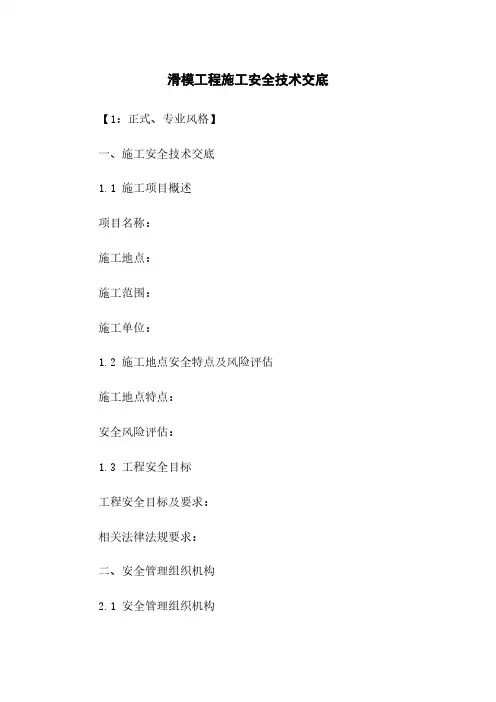 滑模工程施工安全技术交底

【1：正式、专业风格】

一、施工安全技术交底

1.1 施工项目概述

项目名称：

施工地点：

施工范围：

施工单位：

1.2 施工地点安全特点及风险评估

施工地点特点：

安全风险评估：

1.3 工程安全目标

工程安全目标及要求：

相关法律法规要求：

二、安全管理组织机构

2.1 安全管理组织机构